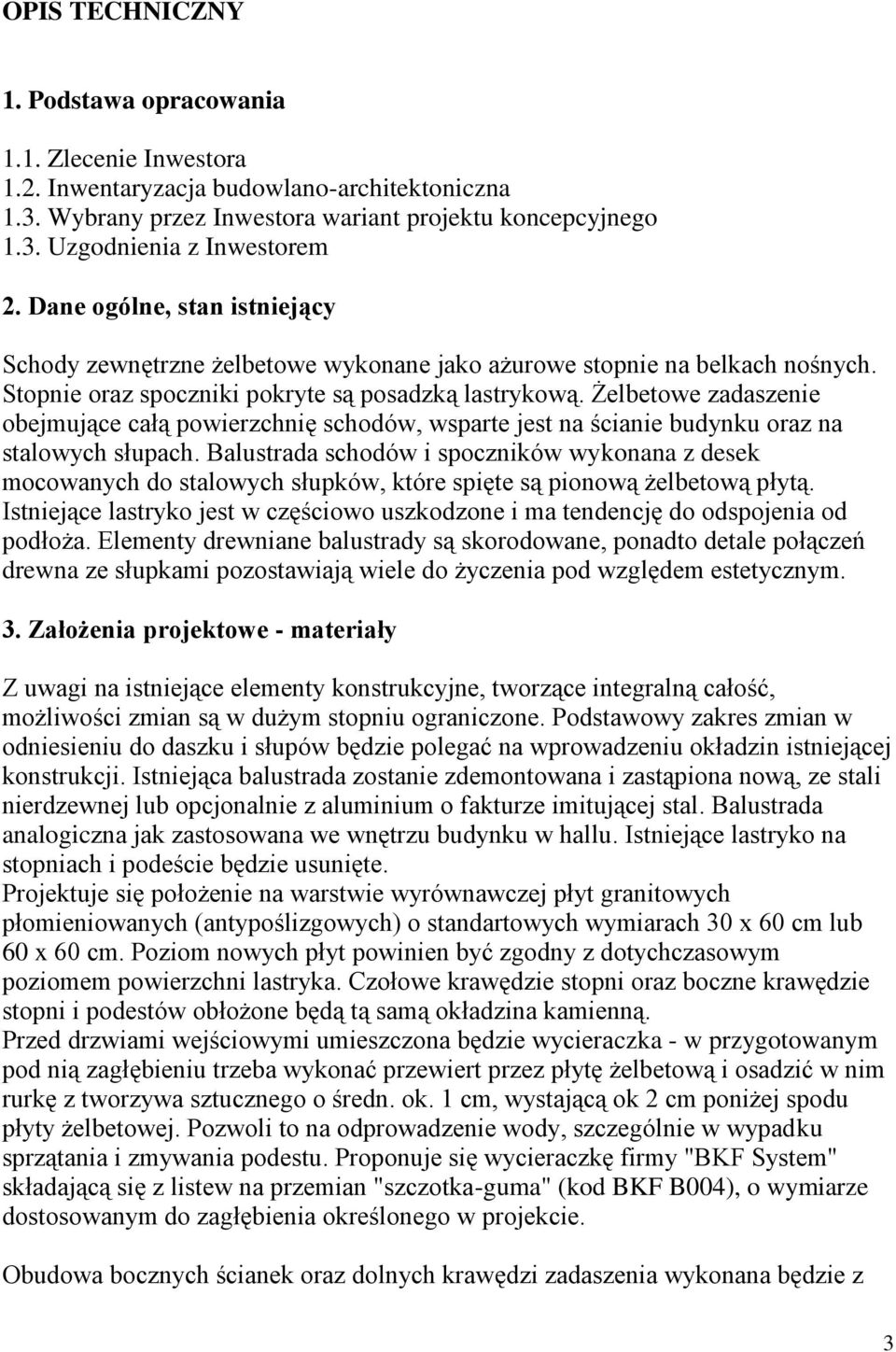 OPIS TECHNICZNY

1. Podstawa opracowania

1.1. Zlecenie Inwestora
1.2. Inwentaryzacja budowlano-architektoniczna
1.3. Wybrany przez Inwestora wariant projektu koncepcyjnego
1.3. Uzgodnienia z Inwestorem

2. Dane ogólne, stan istniejący

Schody zewnętrzne żelbetowe wykonane jako ażurowe stopnie na belkach nośnych. Stopnie oraz spoczniki pokryte są posadzką lastrykową. Żelbetowe zadaszenie obejmujące całą powierzchnię schodów, wsparte jest na ścianie budynku oraz na stalowych słupach. Balustrada schodów i spoczników wykonana z desek mocowanych do stalowych słupków, które spięte są pionową żelbetową płytą. Istniejące lastryko jest w częściowo uszkodzone i ma tendencję do odspojenia od podłoża. Elementy drewniane balustrady są skorodowane, ponadto detale połączeń drewna ze słupkami pozostawiają wiele do życzenia pod względem estetycznym.

3. Założenia projektowe - materiały

Z uwagi na istniejące elementy konstrukcyjne, tworzące integralną całość, możliwości zmian są w dużym stopniu ograniczone. Podstawowy zakres zmian w odniesieniu do daszku i słupów będzie polegać na wprowadzeniu okładzin istniejącej konstrukcji. Istniejąca balustrada zostanie zdemontowana i zastąpiona nową, ze stali nierdzewnej lub opcjonalnie z aluminium o fakturze imitującej stal. Balustrada analogiczna jak zastosowana we wnętrzu budynku w hallu. Istniejące lastryko na stopniach i podeście będzie usunięte.
Projektuje się położenie na warstwie wyrównawczej płyt granitowych płomieniowanych (antypoślizgowych) o standartowych wymiarach 30 x 60 cm lub 60 x 60 cm. Poziom nowych płyt powinien być zgodny z dotychczasowym poziomem powierzchni lastryka. Czołowe krawędzie stopni oraz boczne krawędzie stopni i podestów obłożone będą tą samą okładzina kamienną.
Przed drzwiami wejściowymi umieszczona będzie wycieraczka - w przygotowanym pod nią zagłębieniu trzeba wykonać przewiert przez płytę żelbetową i osadzić w nim rurkę z tworzywa sztucznego o średn. ok. 1 cm, wystającą ok 2 cm poniżej spodu płyty żelbetowej. Pozwoli to na odprowadzenie wody, szczególnie w wypadku sprzątania i zmywania podestu. Proponuje się wycieraczkę firmy "BKF System" składającą się z listew na przemian "szczotka-guma" (kod BKF B004), o wymiarze dostosowanym do zagłębienia określonego w projekcie.

Obudowa bocznych ścianek oraz dolnych krawędzi zadaszenia wykonana będzie z

3